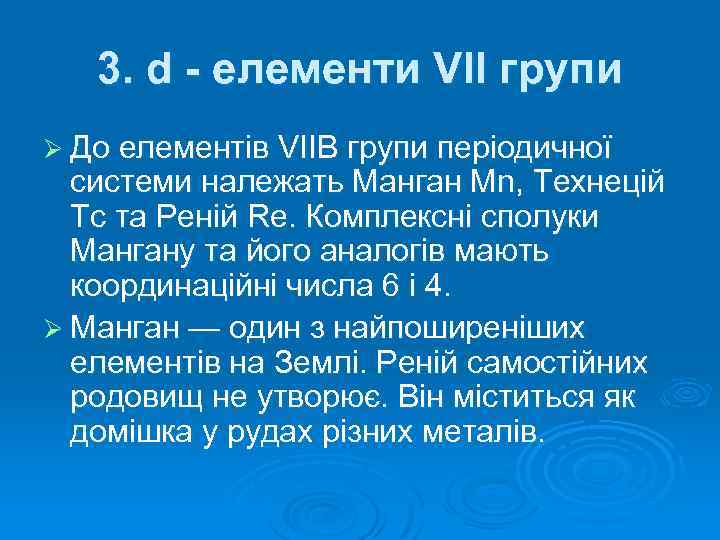 3. d - елементи VII групи

➢ До елементів VIIB групи періодичної системи належать Манган Mn, Технецій Tc та Реній Re. Комплексні сполуки Мангану та його аналогів мають координаційні числа 6 і 4.

➢ Манган — один з найпоширеніших елементів на Землі. Реній самостійних родовищ не утворює. Він міститься як домішка у рудах різних металів.